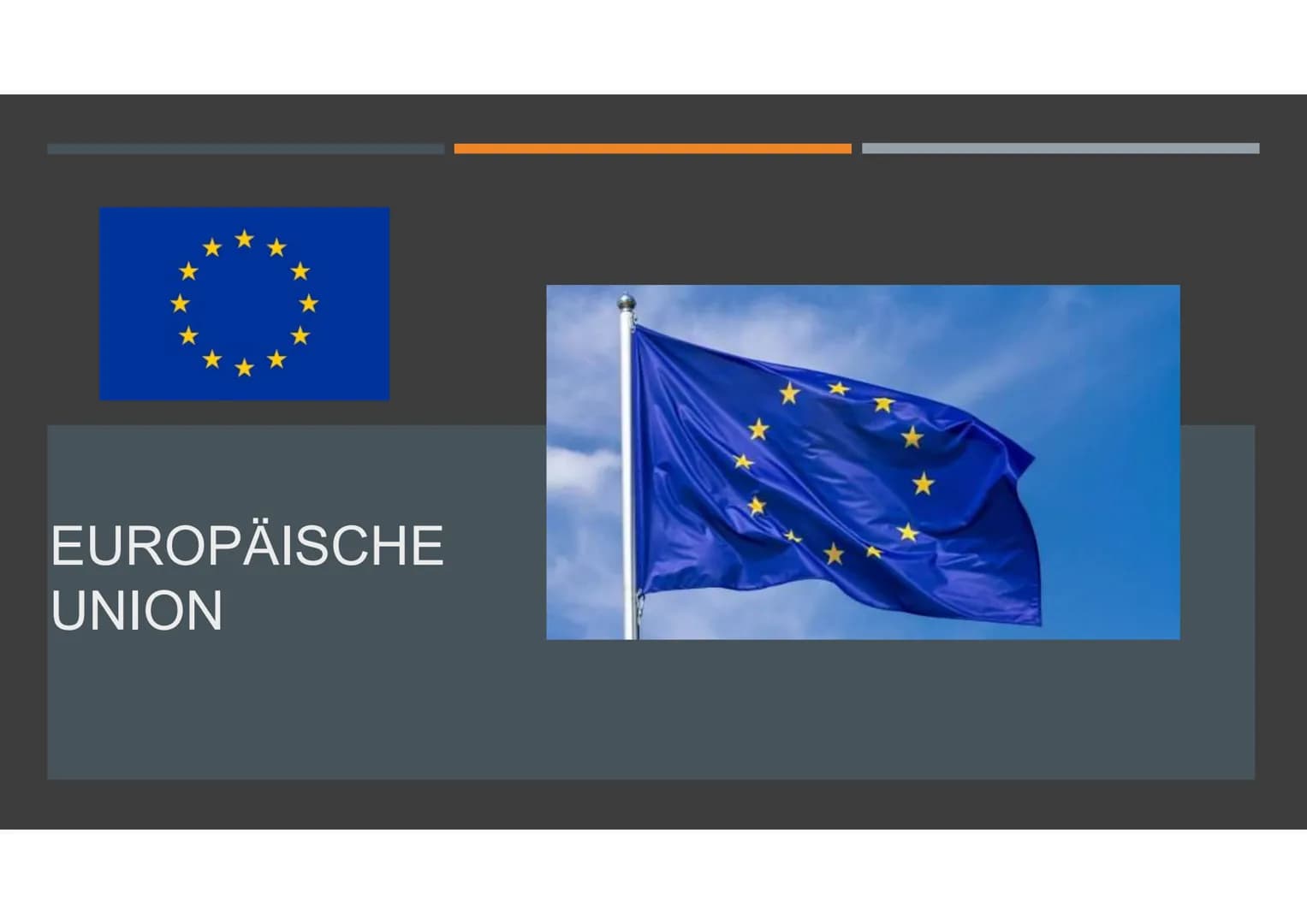 EUROPÄISCHE UNION